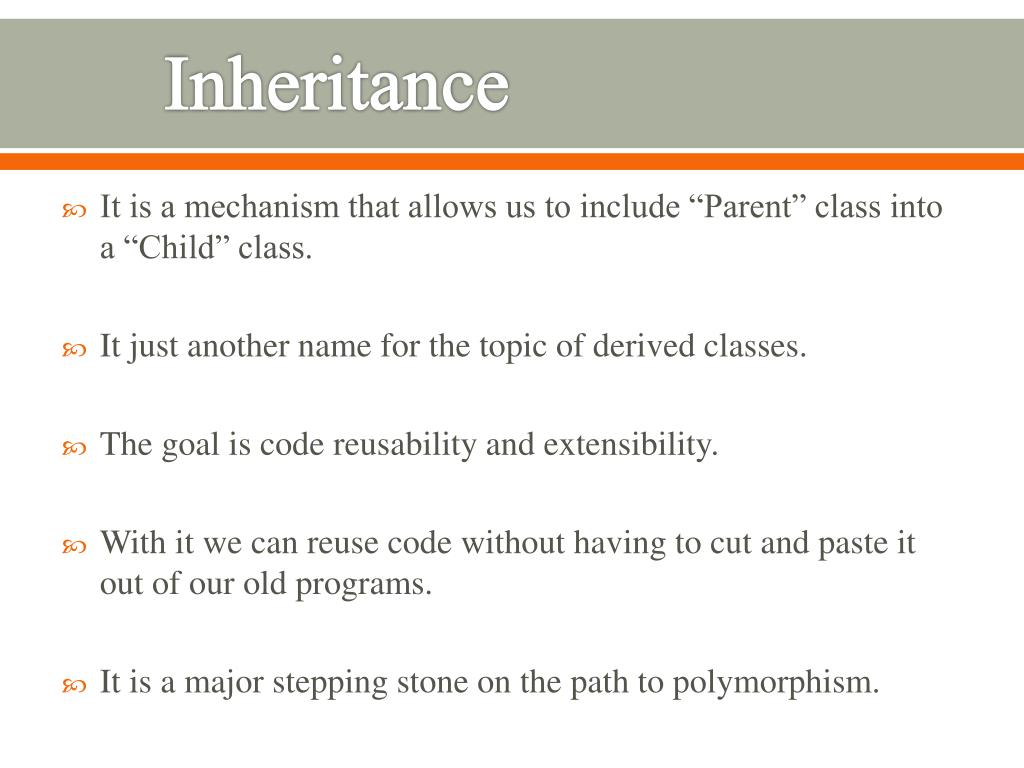 Inheritance

It is a mechanism that allows us to include “Parent” class into a “Child” class.

It just another name for the topic of derived classes.

The goal is code reusability and extensibility.

With it we can reuse code without having to cut and paste it out of our old programs.

It is a major stepping stone on the path to polymorphism.